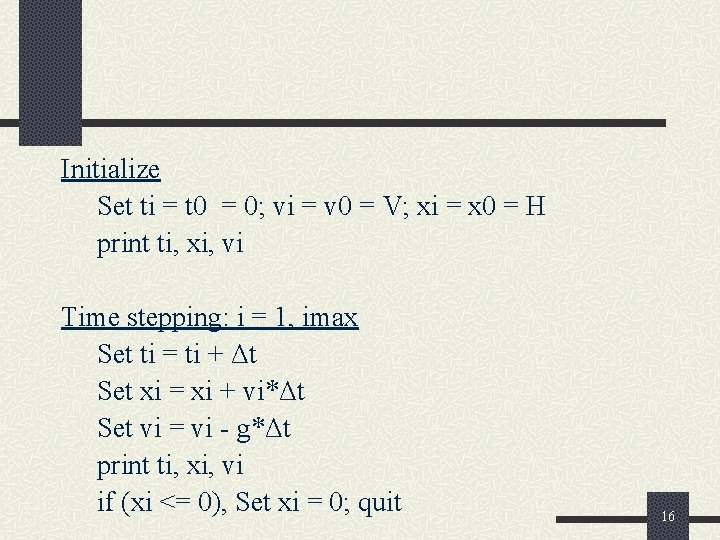 Initialize

Set ti = t0 = 0; vi = v0 = V; xi = x0 = H
print ti, xi, vi

Time stepping: i = 1, imax

Set ti = ti + Δt
Set xi = xi + vi*Δt
Set vi = vi - g*Δt
print ti, xi, vi
if (xi <= 0), Set xi = 0; quit

16